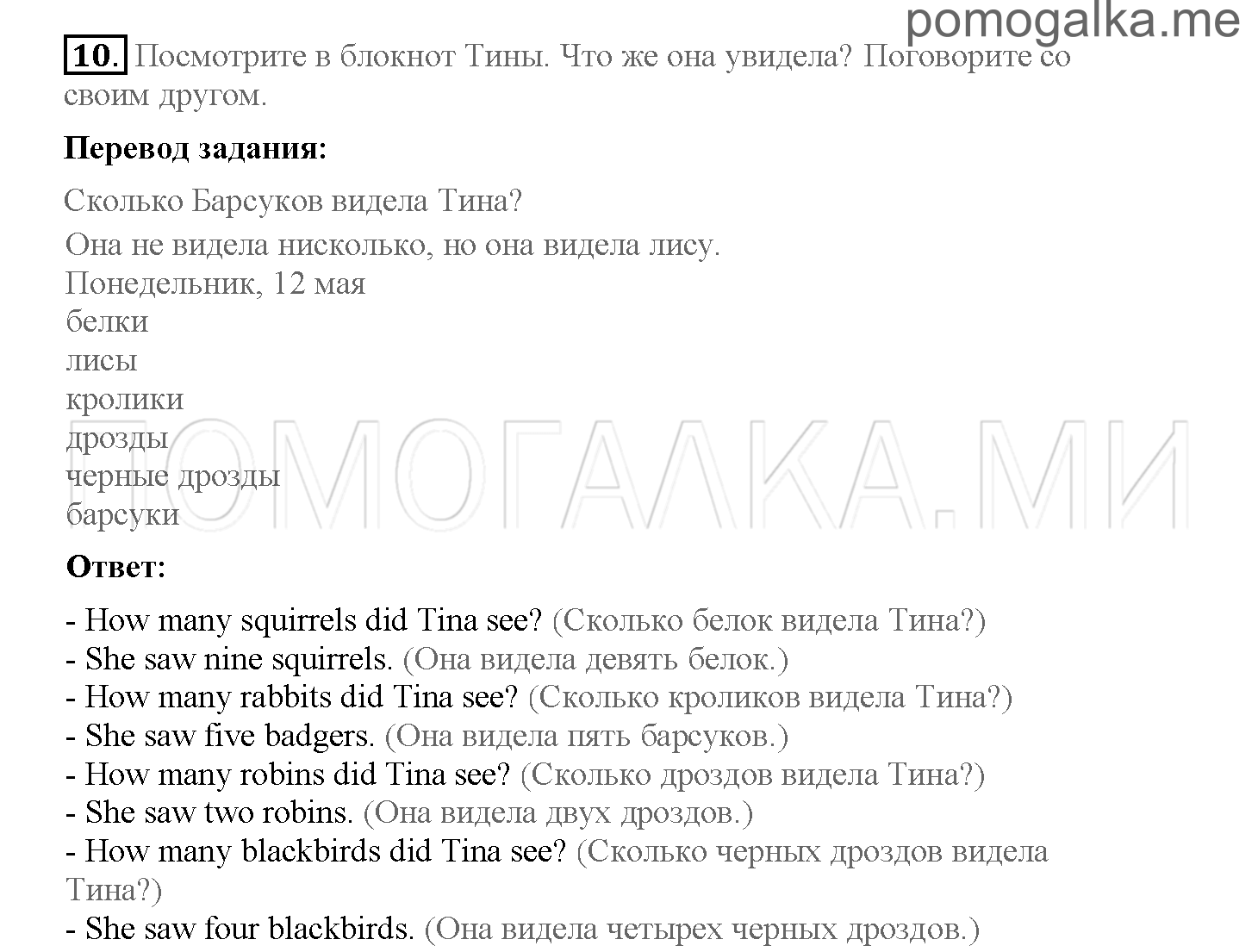 pomogalka.me

10. Посмотрите в блокнот Тины. Что же она увидела? Поговорите со своим другом.

Перевод задания:

Сколько Барсуков видела Тина?

Она не видела нисколько, но она видела лису.
Понедельник, 12 мая
белки
лисы
кролики
дрозды
черные дрозды
барсуки

ПОМОГАЛКА.МИ

Ответ:

- How many squirrels did Tina see? (Сколько белок видела Тина?)
- She saw nine squirrels. (Она видела девять белок.)
- How many rabbits did Tina see? (Сколько кроликов видела Тина?)
- She saw five badgers. (Она видела пять барсуков.)
- How many robins did Tina see? (Сколько дроздов видела Тина?)
- She saw two robins. (Она видела двух дроздов.)
- How many blackbirds did Tina see? (Сколько черных дроздов видела Тина?)
- She saw four blackbirds. (Она видела четырех черных дроздов.)